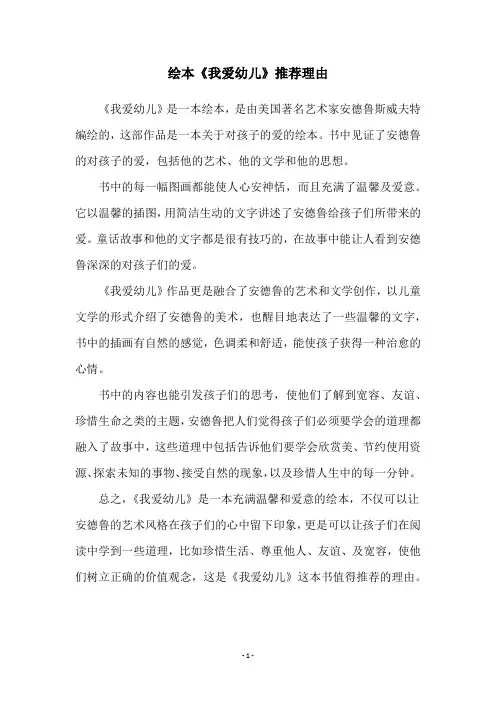 绘本《我爱幼儿》推荐理由

《我爱幼儿》是一本绘本，是由美国著名艺术家安德鲁斯威夫特编绘的，这部作品是一本关于对孩子的爱的绘本。书中见证了安德鲁的对孩子的爱，包括他的艺术、他的文学和他的思想。

书中的每一幅图画都能使人心安神恬，而且充满了温馨及爱意。它以温馨的插图，用简洁生动的文字讲述了安德鲁给孩子们所带来的爱。童话故事和他的文字都是很有技巧的，在故事中能让人看到安德鲁深深的对孩子们的爱。

《我爱幼儿》作品更是融合了安德鲁的艺术和文学创作，以儿童文学的形式介绍了安德鲁的美术，也醒目地表达了一些温馨的文字，书中的插画有自然的感觉，色调柔和舒适，能使孩子获得一种治愈的心情。

书中的内容也能引发孩子们的思考，使他们了解到宽容、友谊、珍惜生命之类的主题，安德鲁把人们觉得孩子们必须要学会的道理都融入了故事中，这些道理中包括告诉他们要学会欣赏美、节约使用资源、探索未知的事物、接受自然的现象，以及珍惜人生中的每一分钟。

总之，《我爱幼儿》是一本充满温馨和爱意的绘本，不仅可以让安德鲁的艺术风格在孩子们的心中留下印象，更是可以让孩子们在阅读中学到一些道理，比如珍惜生活、尊重他人、友谊、及宽容，使他们树立正确的价值观念，这是《我爱幼儿》这本书值得推荐的理由。

- 1 -